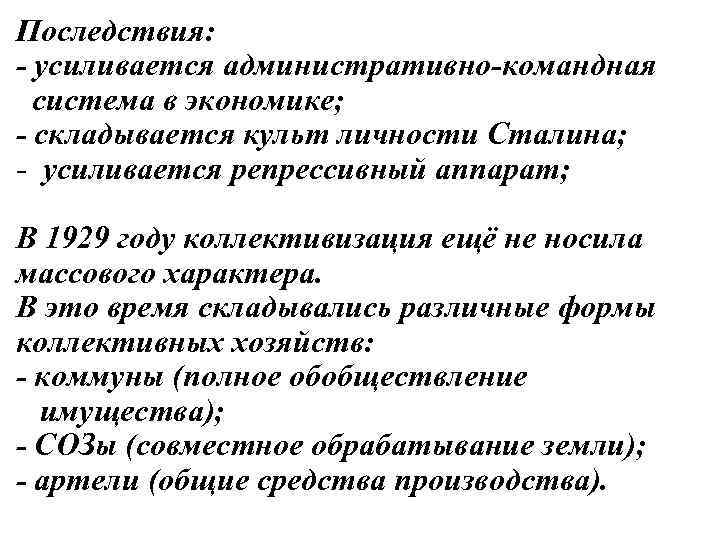 Последствия:
- усиливается административно-командная система в экономике;
- складывается культ личности Сталина;
- усиливается репрессивный аппарат;

В 1929 году коллективизация ещё не носила массового характера.
В это время складывались различные формы коллективных хозяйств:
- коммуны (полное обобществление имущества);
- СОЗы (совместное обрабатывание земли);
- артели (общие средства производства).